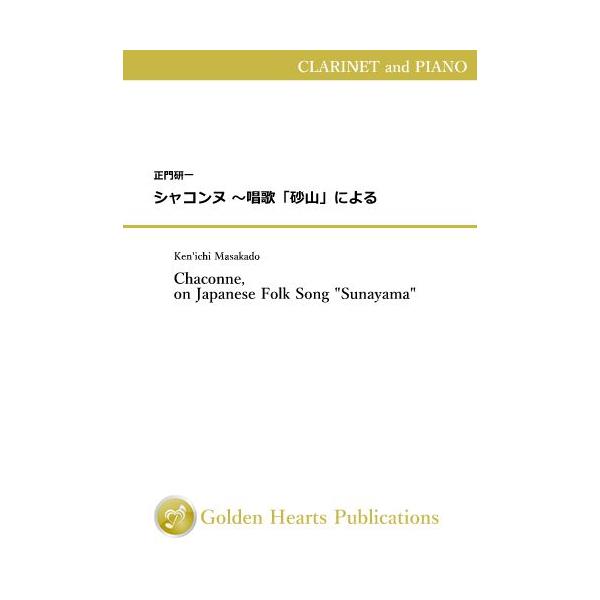 CLARINET and PIANO

正門研一

シャコンヌ ～唱歌「砂山」による

Ken'ichi Masakado

Chaconne,
on Japanese Folk Song "Sunayama"

Golden Hearts Publications